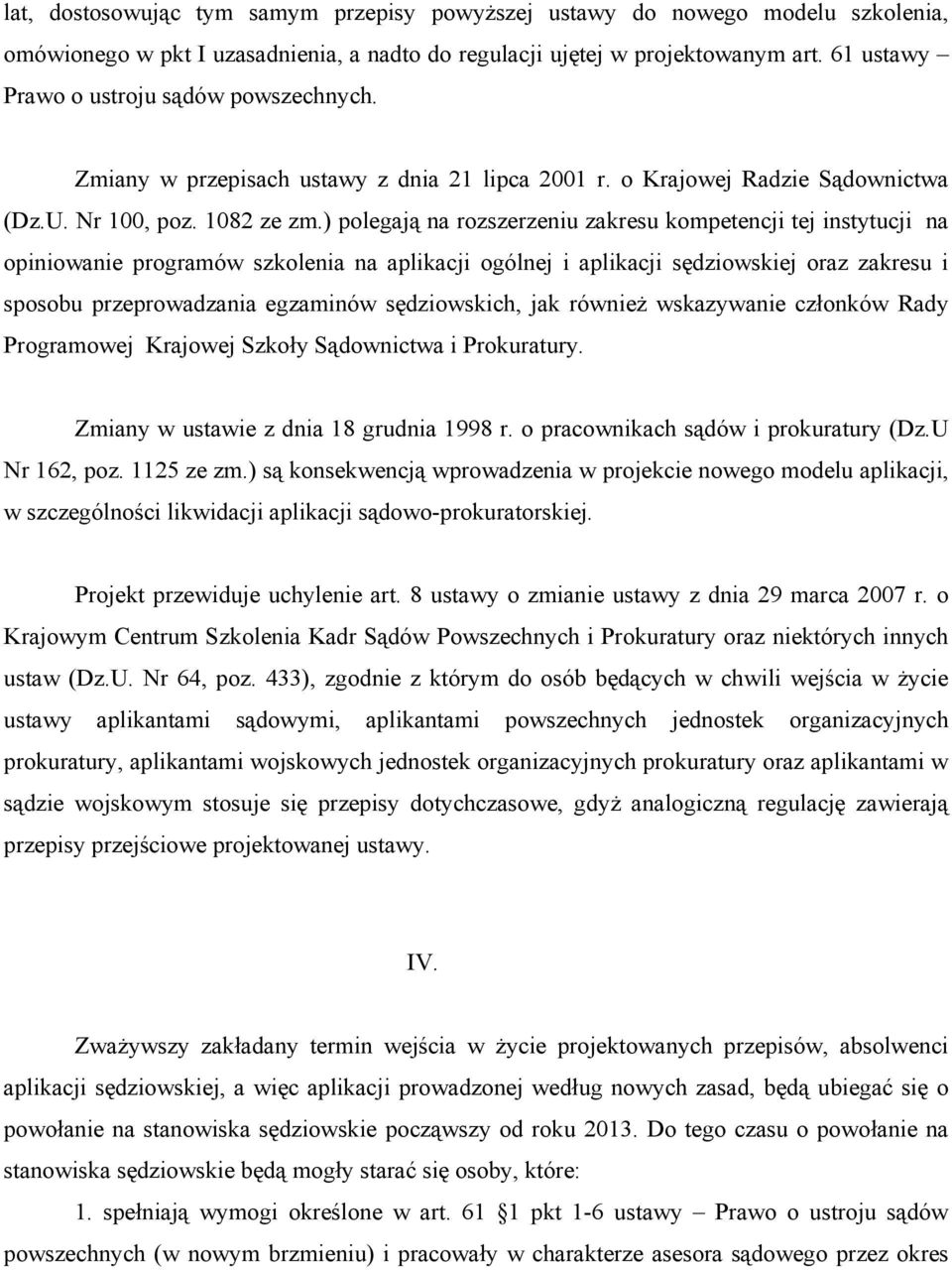 lat, dostosowując tym samym przepisy powyższej ustawy do nowego modelu szkolenia, omówionego w pkt I uzasadnienia, a nadto do regulacji ujętej w projektowanym art. 61 ustawy – Prawo o ustroju sądów powszechnych.

Zmiany w przepisach ustawy z dnia 21 lipca 2001 r. o Krajowej Radzie Sądownictwa (Dz.U. Nr 100, poz. 1082 ze zm.) polegają na rozszerzeniu zakresu kompetencji tej instytucji na opiniowanie programów szkolenia na aplikacji ogólnej i aplikacji sędziowskiej oraz zakresu i sposobu przeprowadzania egzaminów sędziowskich, jak również wskazywanie członków Rady Programowej Krajowej Szkoły Sądownictwa i Prokuratury.

Zmiany w ustawie z dnia 18 grudnia 1998 r. o pracownikach sądów i prokuratury (Dz.U Nr 162, poz. 1125 ze zm.) są konsekwencją wprowadzenia w projekcie nowego modelu aplikacji, w szczególności likwidacji aplikacji sądowo-prokuratorskiej.

Projekt przewiduje uchylenie art. 8 ustawy o zmianie ustawy z dnia 29 marca 2007 r. o Krajowym Centrum Szkolenia Kadr Sądów Powszechnych i Prokuratury oraz niektórych innych ustaw (Dz.U. Nr 64, poz. 433), zgodnie z którym do osób będących w chwili wejścia w życie ustawy aplikantami sądowymi, aplikantami powszechnych jednostek organizacyjnych prokuratury, aplikantami wojskowych jednostek organizacyjnych prokuratury oraz aplikantami w sądzie wojskowym stosuje się przepisy dotychczasowe, gdyż analogiczną regulację zawierają przepisy przejściowe projektowanej ustawy.

IV.

Zważywszy zakładany termin wejścia w życie projektowanych przepisów, absolwenci aplikacji sędziowskiej, a więc aplikacji prowadzonej według nowych zasad, będą ubiegać się o powołanie na stanowiska sędziowskie począwszy od roku 2013. Do tego czasu o powołanie na stanowiska sędziowskie będą mogły starać się osoby, które:

1. spełniają wymogi określone w art. 61 §1 pkt 1-6 ustawy – Prawo o ustroju sądów powszechnych (w nowym brzmieniu) i pracowały w charakterze asesora sądowego przez okres